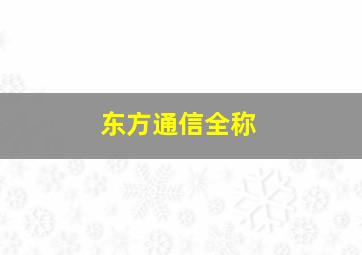 东方通信全称